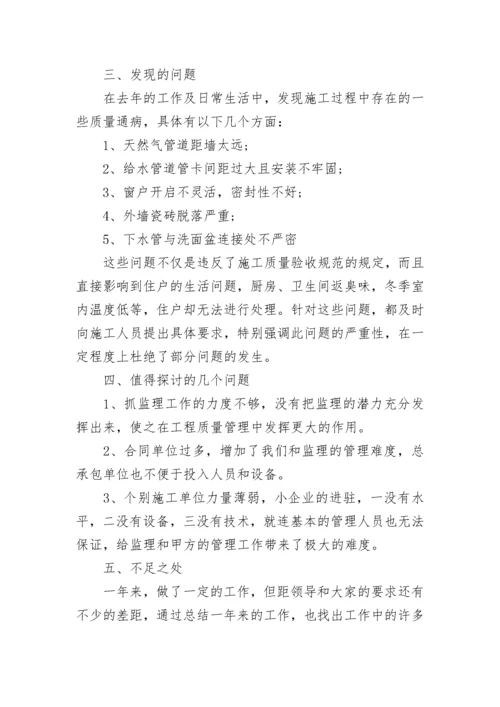 三、发现的问题

在去年的工作及日常生活中，发现施工过程中存在的一些质量通病，具体有以下几个方面：

1、天然气管道距墙太远；

2、给水管道管卡间距过大且安装不牢固；

3、窗户开启不灵活，密封性不好；

4、外墙瓷砖脱落严重；

5、下水管与洗面盆连接处不严密

这些问题不仅是违反了施工质量验收规范的规定，而且直接影响到住户的生活问题，厨房、卫生间返臭味，冬季室内温度低等，住户却无法进行处理。针对这些问题，都及时向施工人员提出具体要求，特别强调此问题的严重性，在一定程度上杜绝了部分问题的发生。

四、值得探讨的几个问题

1、抓监理工作的力度不够，没有把监理的潜力充分发挥出来，使之在工程质量管理中发挥更大的作用。

2、合同单位过多，增加了我们和监理的管理难度，总承包单位也不便于投入人员和设备。

3、个别施工单位力量薄弱，小企业的进驻，一没有水平，二没有设备，三没有技术，就连基本的管理人员也无法保证，给监理和甲方的管理工作带来了极大的难度。

五、不足之处

一年来，做了一定的工作，但距领导和大家的要求还有不少的差距，通过总结一年来的工作，也找出工作中的许多